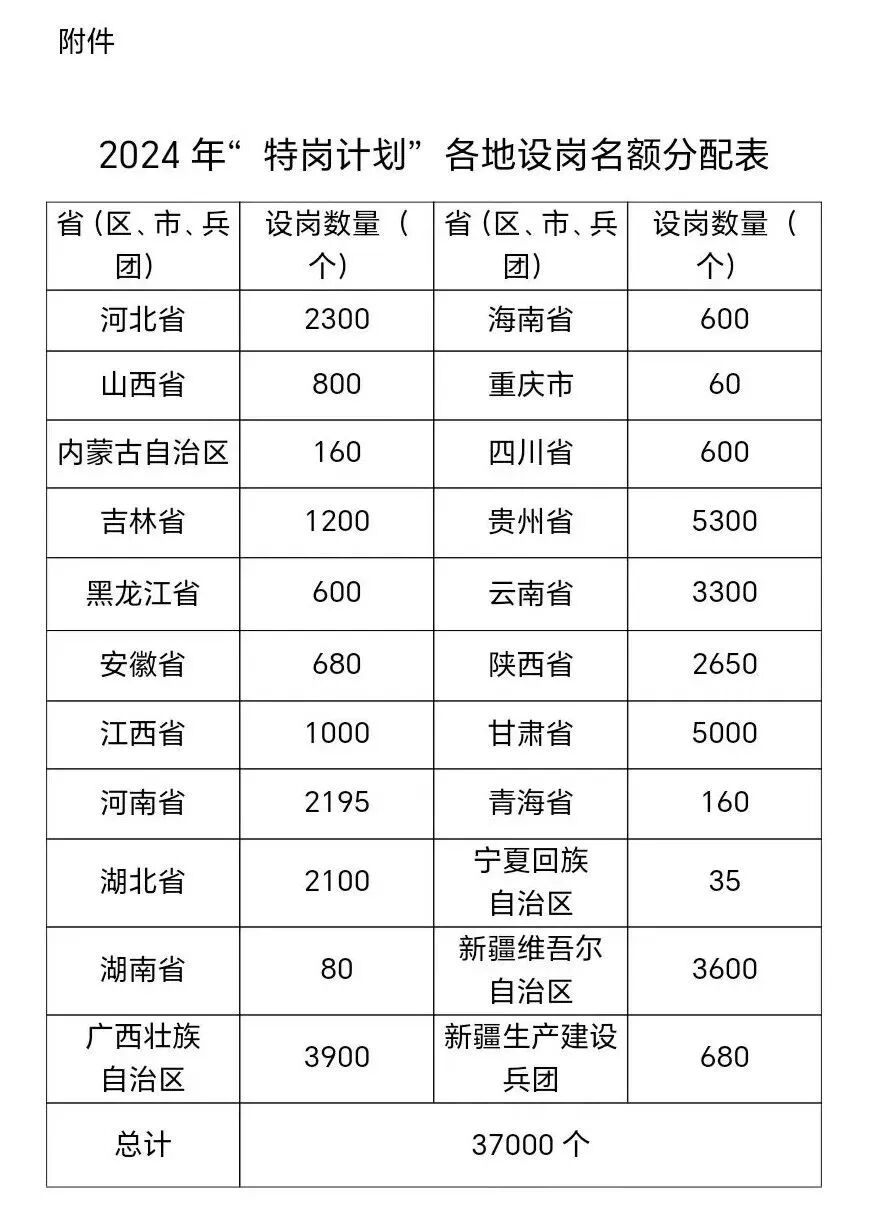 附件

2024 年“特岗计划”各地设岗名额分配表

| 省（区、市、兵团） | 设岗数量（个） | 省（区、市、兵团） | 设岗数量（个） |
|---|---|---|---|
| 河北省 | 2300 | 海南省 | 600 |
| 山西省 | 800 | 重庆市 | 60 |
| 内蒙古自治区 | 160 | 四川省 | 600 |
| 吉林省 | 1200 | 贵州省 | 5300 |
| 黑龙江省 | 600 | 云南省 | 3300 |
| 安徽省 | 680 | 陕西省 | 2650 |
| 江西省 | 1000 | 甘肃省 | 5000 |
| 河南省 | 2195 | 青海省 | 160 |
| 湖北省 | 2100 | 宁夏回族自治区 | 35 |
| 湖南省 | 80 | 新疆维吾尔自治区 | 3600 |
| 广西壮族自治区 | 3900 | 新疆生产建设兵团 | 680 |
| 总计 | 37000 个 | | |